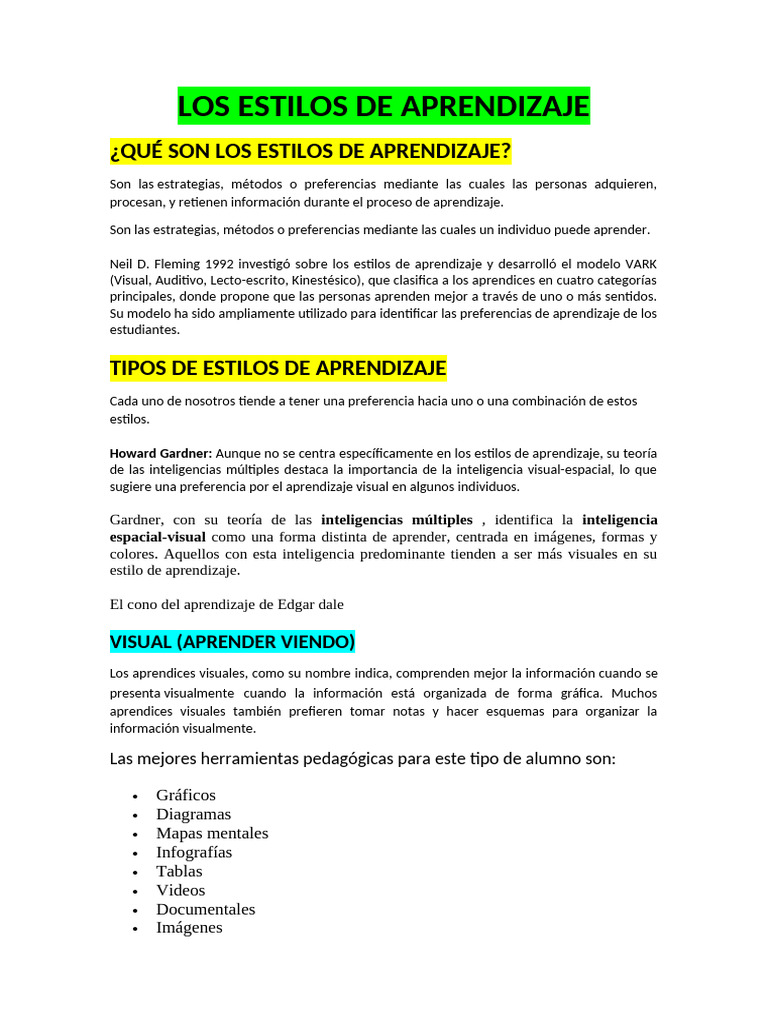 LOS ESTILOS DE APRENDIZAJE

¿QUÉ SON LOS ESTILOS DE APRENDIZAJE?

Son las estrategias, métodos o preferencias mediante las cuales las personas adquieren, procesan, y retienen información durante el proceso de aprendizaje.

Son las estrategias, métodos o preferencias mediante las cuales un individuo puede aprender.

Neil D. Fleming 1992 investigó sobre los estilos de aprendizaje y desarrolló el modelo VARK (Visual, Auditivo, Lecto-escrito, Kinestésico), que clasifica a los aprendices en cuatro categorías principales, donde propone que las personas aprenden mejor a través de uno o más sentidos. Su modelo ha sido ampliamente utilizado para identificar las preferencias de aprendizaje de los estudiantes.

TIPOS DE ESTILOS DE APRENDIZAJE

Cada uno de nosotros tiende a tener una preferencia hacia uno o una combinación de estos estilos.

Howard Gardner: Aunque no se centra específicamente en los estilos de aprendizaje, su teoría de las inteligencias múltiples destaca la importancia de la inteligencia visual-espacial, lo que sugiere una preferencia por el aprendizaje visual en algunos individuos.

Gardner, con su teoría de las inteligencias múltiples , identifica la inteligencia espacial-visual como una forma distinta de aprender, centrada en imágenes, formas y colores. Aquellos con esta inteligencia predominante tienden a ser más visuales en su estilo de aprendizaje.

El cono del aprendizaje de Edgar dale

VISUAL (APRENDER VIENDO)

Los aprendices visuales, como su nombre indica, comprenden mejor la información cuando se presenta visualmente cuando la información está organizada de forma gráfica. Muchos aprendices visuales también prefieren tomar notas y hacer esquemas para organizar la información visualmente.

Las mejores herramientas pedagógicas para este tipo de alumno son:

• Gráficos
• Diagramas
• Mapas mentales
• Infografías
• Tablas
• Videos
• Documentales
• Imágenes